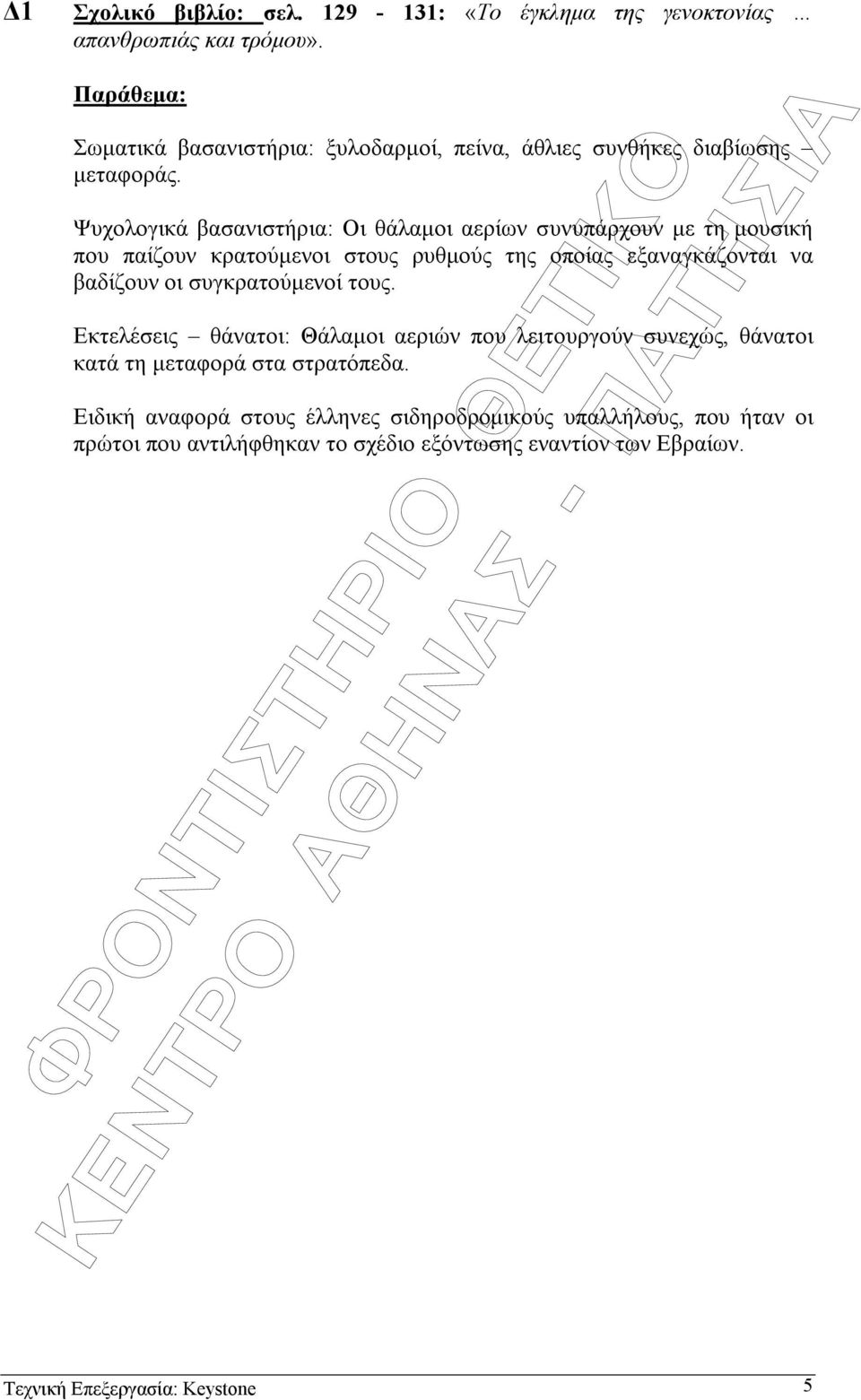 Δ1 Σχολικό βιβλίο: σελ. 129 - 131: «Το έγκλημα της γενοκτονίας ... απανθρωπιάς και τρόμου».

Παράθεμα:

Σωματικά βασανιστήρια: ξυλοδαρμοί, πείνα, άθλιες συνθήκες διαβίωσης – μεταφοράς.

Ψυχολογικά βασανιστήρια: Οι θάλαμοι αερίων συνυπάρχουν με τη μουσική που παίζουν κρατούμενοι στους ρυθμούς της οποίας εξαναγκάζονται να βαδίζουν οι συγκρατούμενοί τους.

Εκτελέσεις – θάνατοι: Θάλαμοι αεριών που λειτουργούν συνεχώς, θάνατοι κατά τη μεταφορά στα στρατόπεδα.

Ειδική αναφορά στους έλληνες σιδηροδρομικούς υπαλλήλους, που ήταν οι πρώτοι που αντιλήφθηκαν το σχέδιο εξόντωσης εναντίον των Εβραίων.

ΦΡΟΝΤΙΣΤΗΡΙΟ ΘΕΤΙΚΟ
ΚΕΝΤΡΟ ΑΘΗΝΑΣ - ΠΑΤΗΣΙΑ

Τεχνική Επεξεργασία: Keystone 5